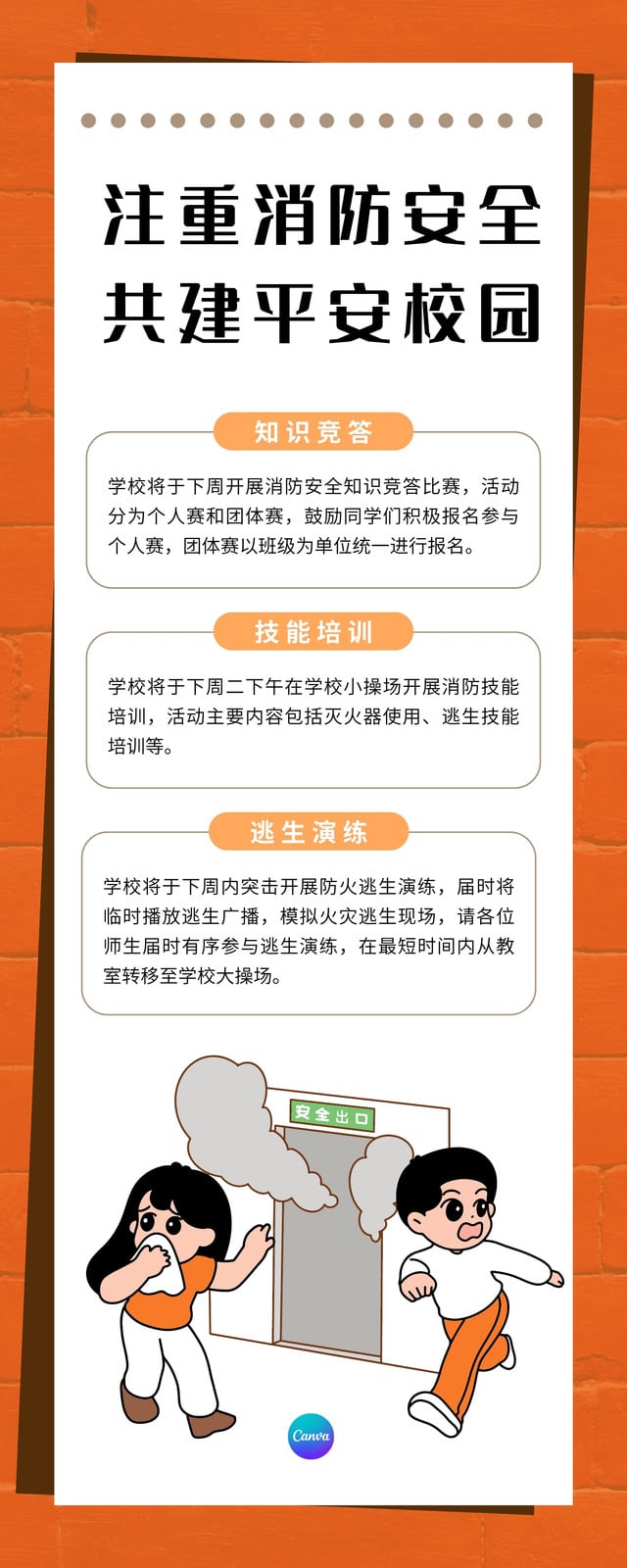 注重消防安全
共建平安校园

知识竞答

学校将于下周开展消防安全知识竞答比赛，活动分为个人赛和团体赛，鼓励同学们积极报名参与个人赛，团体赛以班级为单位统一进行报名。

技能培训

学校将于下周二下午在学校小操场开展消防技能培训，活动主要内容包括灭火器使用、逃生技能培训等。

逃生演练

学校将于下周内突击开展防火逃生演练，届时将临时播放逃生广播，模拟火灾逃生现场，请各位师生届时有序参与逃生演练，在最短时间内从教室转移至学校大操场。

安全出口

Canva